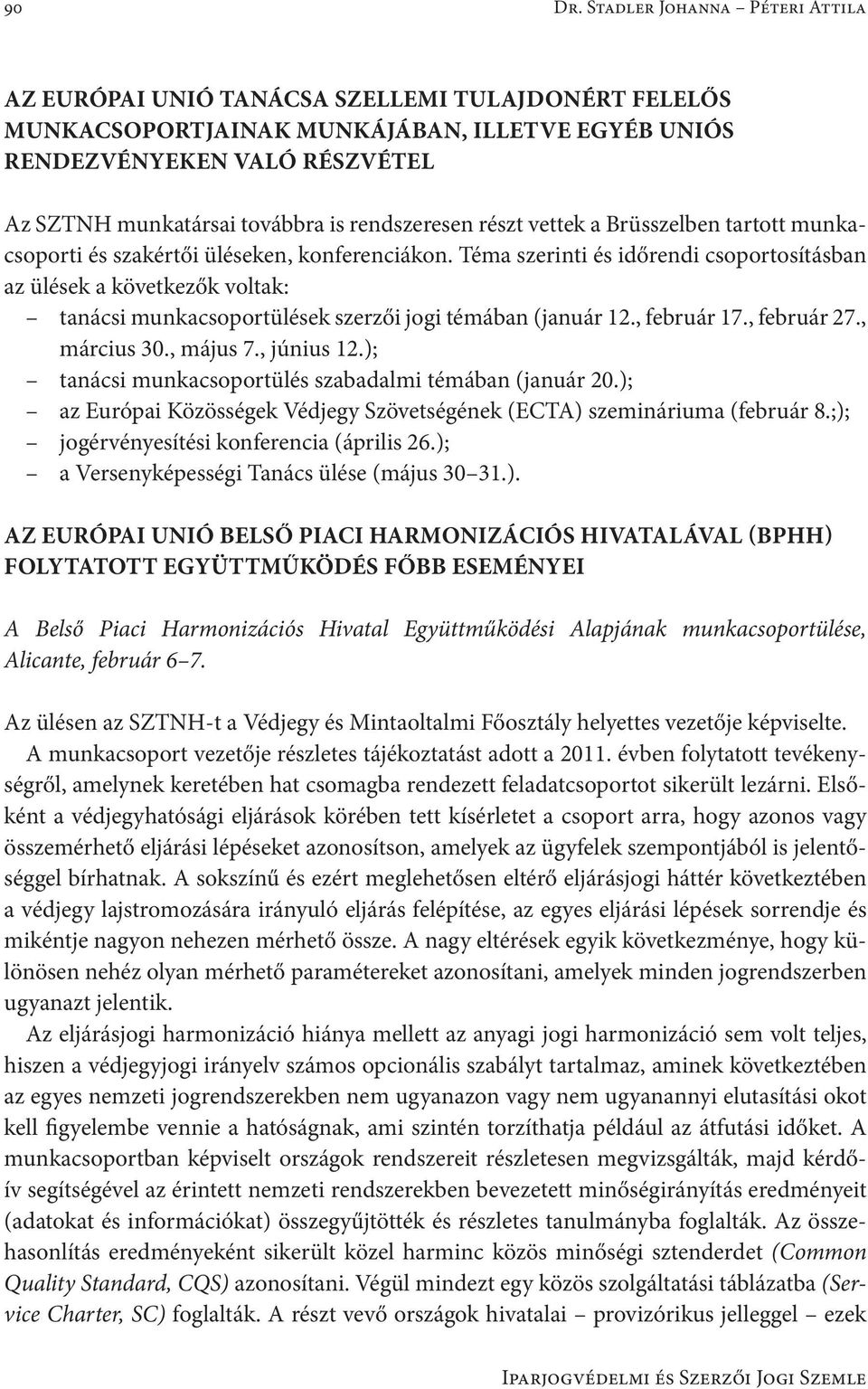 90 Dr. Stadler Johanna – Péteri Attila

AZ EURÓPAI UNIÓ TANÁCSA SZELLEMI TULAJDONÉRT FELELŐS MUNKACSOPORTJAINAK MUNKÁJÁBAN, ILLETVE EGYÉB UNIÓS RENDEZVÉNYEKEN VALÓ RÉSZVÉTEL

Az SZTNH munkatársai továbbra is rendszeresen részt vettek a Brüsszelben tartott munkacsoporti és szakértői üléseken, konferenciákon. Téma szerinti és időrendi csoportosításban az ülések a következők voltak:
– tanácsi munkacsoportülések szerzői jogi témában (január 12., február 17., február 27., március 30., május 7., június 12.);
– tanácsi munkacsoportülés szabadalmi témában (január 20.);
– az Európai Közösségek Védjegy Szövetségének (ECTA) szemináriuma (február 8.;);
– jogérvényesítési konferencia (április 26.);
– a Versenyképességi Tanács ülése (május 30–31.).

AZ EURÓPAI UNIÓ BELSŐ PIACI HARMONIZÁCIÓS HIVATALÁVAL (BPHH) FOLYTATOTT EGYÜTTMŰKÖDÉS FŐBB ESEMÉNYEI

A Belső Piaci Harmonizációs Hivatal Együttműködési Alapjának munkacsoportülése, Alicante, február 6–7.

Az ülésen az SZTNH-t a Védjegy és Mintaoltalmi Főosztály helyettes vezetője képviselte.

A munkacsoport vezetője részletes tájékoztatást adott a 2011. évben folytatott tevékenységről, amelynek keretében hat csomagba rendezett feladatcsoportot sikerült lezárni. Elsőként a védjegyhatósági eljárások körében tett kísérletet a csoport arra, hogy azonos vagy összemérhető eljárási lépéseket azonosítson, amelyek az ügyfelek szempontjából is jelentőséggel bírhatnak. A sokszínű és ezért meglehetősen eltérő eljárásjogi háttér következtében a védjegy lajstromozására irányuló eljárás felépítése, az egyes eljárási lépések sorrendje és mikéntje nagyon nehezen mérhető össze. A nagy eltérések egyik következménye, hogy különösen nehéz olyan mérhető paramétereket azonosítani, amelyek minden jogrendszerben ugyanazt jelentik.

Az eljárásjogi harmonizáció hiánya mellett az anyagi jogi harmonizáció sem volt teljes, hiszen a védjegyjogi irányelv számos opcionális szabályt tartalmaz, aminek következtében az egyes nemzeti jogrendszerekben nem ugyanazon vagy nem ugyanannyi elutasítási okot kell figyelembe vennie a hatóságnak, ami szintén torzíthatja például az átfutási időket. A munkacsoportban képviselt országok rendszereit részletesen megvizsgálták, majd kérdőív segítségével az érintett nemzeti rendszerekben bevezetett minőségirányítás eredményeit (adatokat és információkat) összegyűjtötték és részletes tanulmányba foglalták. Az összehasonlítás eredményeként sikerült közel harminc közös minőségi sztenderdet (Common Quality Standard, CQS) azonosítani. Végül mindezt egy közös szolgáltatási táblázatba (Service Charter, SC) foglalták. A részt vevő országok hivatalai – provizórikus jelleggel – ezek

Iparjogvédelmi és Szerzői Jogi Szemle